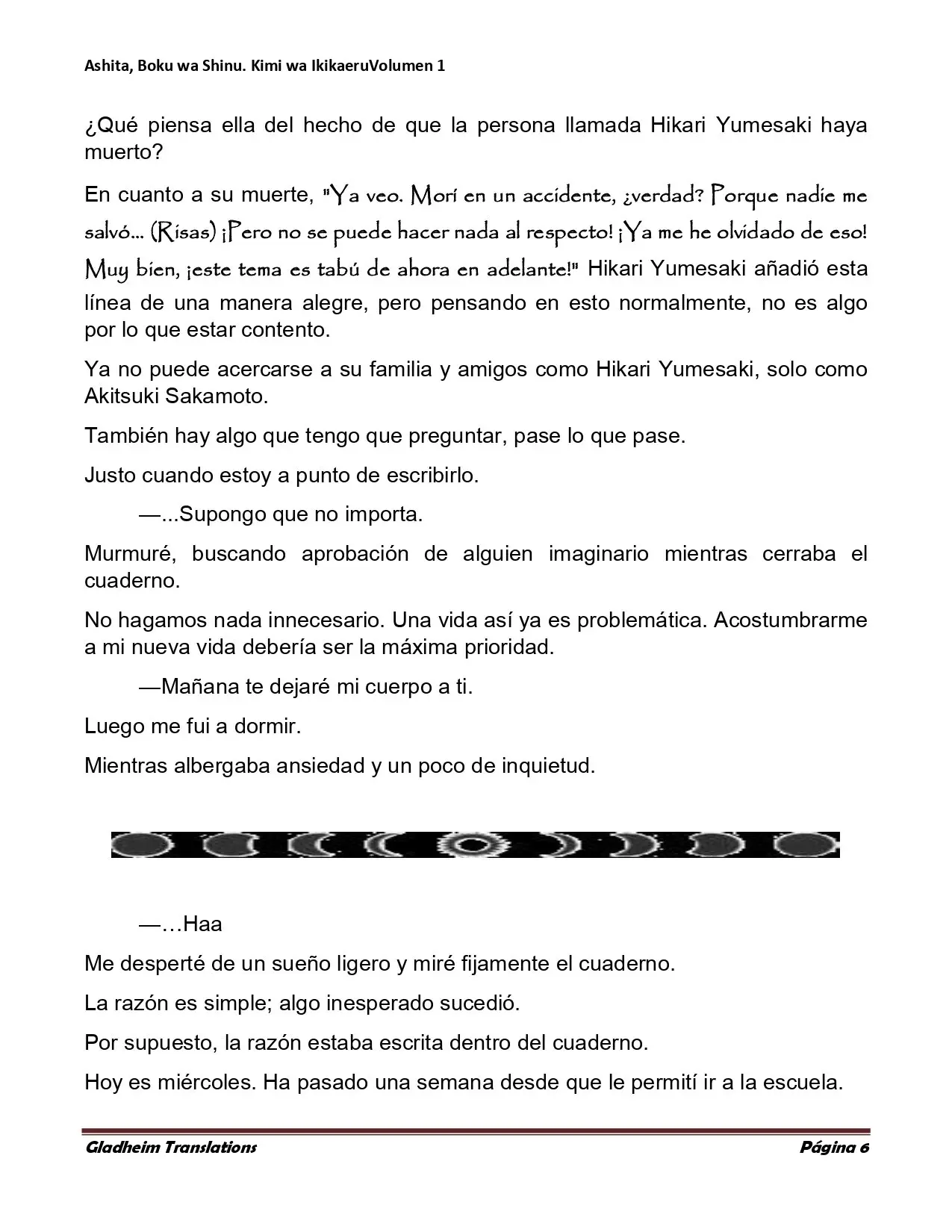 Ashita, Boku wa Shinu. Kimi wa IkikaeruVolumen 1

¿Qué piensa ella del hecho de que la persona llamada Hikari Yumesaki haya muerto?

En cuanto a su muerte, "Ya veo. Morí en un accidente, ¿verdad? Porque nadie me salvó... (Risas) ¡Pero no se puede hacer nada al respecto! ¡Ya me he olvidado de eso! Muy bien, ¡este tema es tabú de ahora en adelante!" Hikari Yumesaki añadió esta línea de una manera alegre, pero pensando en esto normalmente, no es algo por lo que estar contento.

Ya no puede acercarse a su familia y amigos como Hikari Yumesaki, solo como Akitsuki Sakamoto.

También hay algo que tengo que preguntar, pase lo que pase.

Justo cuando estoy a punto de escribirlo.

—...Supongo que no importa.

Murmuré, buscando aprobación de alguien imaginario mientras cerraba el cuaderno.

No hagamos nada innecesario. Una vida así ya es problemática. Acostumbrarme a mi nueva vida debería ser la máxima prioridad.

—Mañana te dejaré mi cuerpo a ti.

Luego me fui a dormir.

Mientras albergaba ansiedad y un poco de inquietud.

—…Haa

Me desperté de un sueño ligero y miré fijamente el cuaderno.

La razón es simple; algo inesperado sucedió.

Por supuesto, la razón estaba escrita dentro del cuaderno.

Hoy es miércoles. Ha pasado una semana desde que le permití ir a la escuela.

Gladheim Translations
Página 6